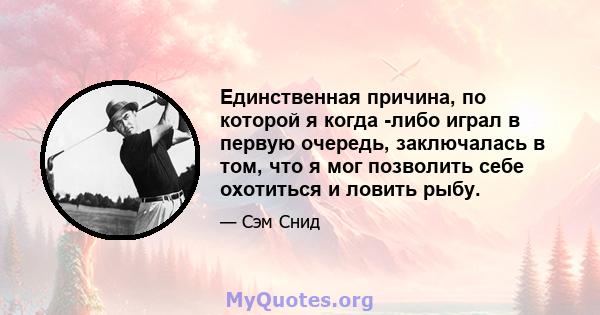 Единственная причина, по которой я когда -либо играл в первую очередь, заключалась в том, что я мог позволить себе охотиться и ловить рыбу.

— Сэм Снид

MyQuotes.org